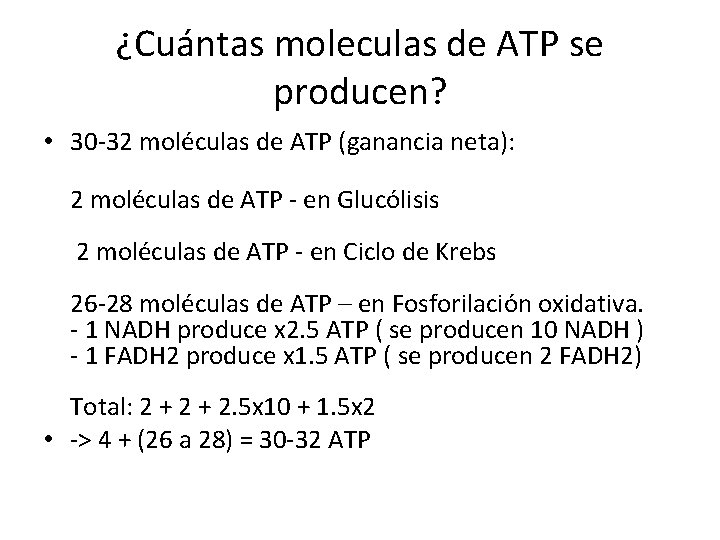 ¿Cuántas moleculas de ATP se producen?

• 30-32 moléculas de ATP (ganancia neta):

2 moléculas de ATP - en Glucólisis

2 moléculas de ATP - en Ciclo de Krebs

26-28 moléculas de ATP – en Fosforilación oxidativa.
- 1 NADH produce x2.5 ATP ( se producen 10 NADH )
- 1 FADH2 produce x1.5 ATP ( se producen 2 FADH2)

Total: 2 + 2 + 2.5x10 + 1.5x2

• -> 4 + (26 a 28) = 30-32 ATP